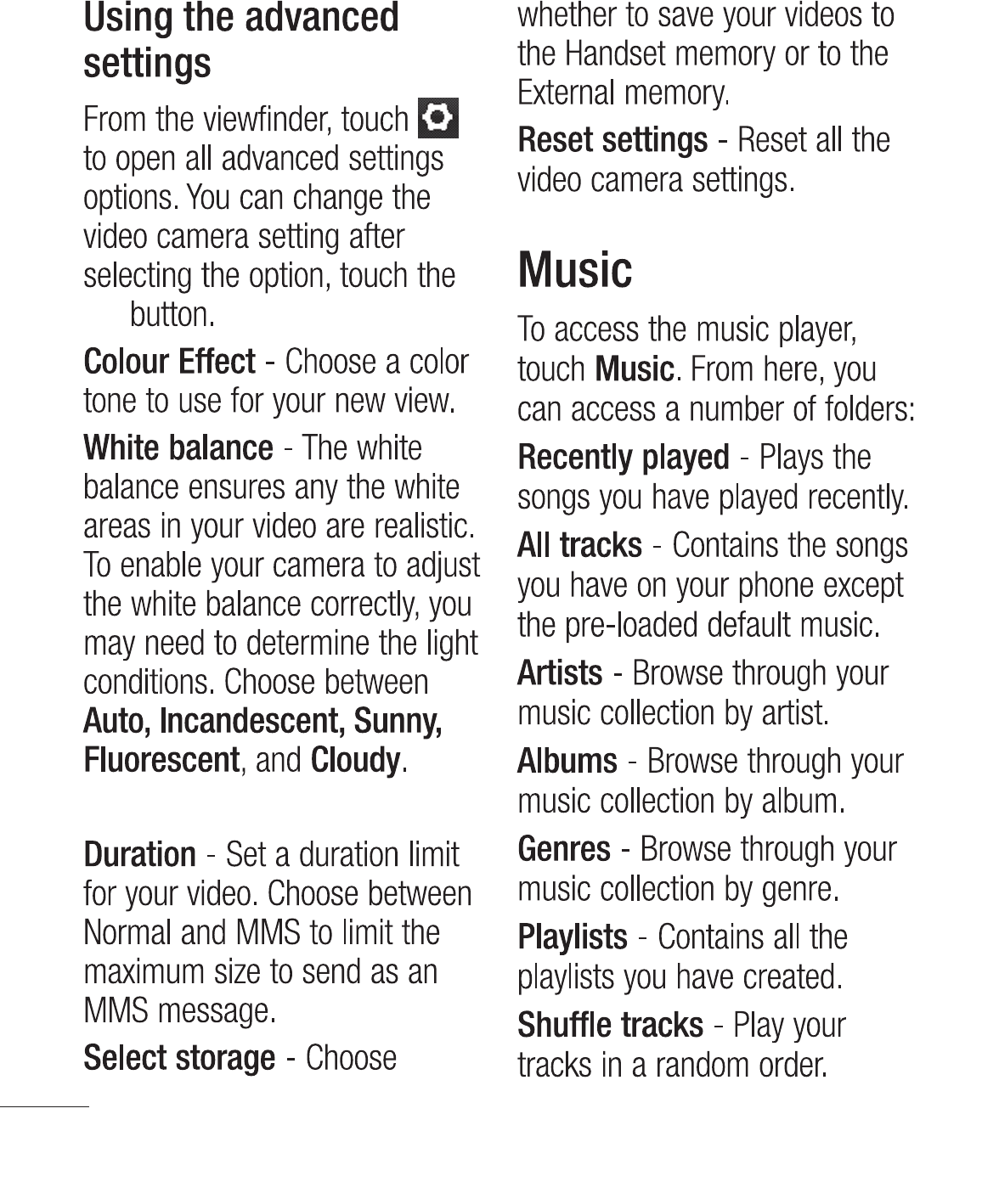 Using the advanced settings

From the viewfinder, touch to open all advanced settings options. You can change the video camera setting after selecting the option, touch the button.

Colour Effect - Choose a color tone to use for your new view.

White balance - The white balance ensures any the white areas in your video are realistic. To enable your camera to adjust the white balance correctly, you may need to determine the light conditions. Choose between Auto, Incandescent, Sunny, Fluorescent, and Cloudy.

Duration - Set a duration limit for your video. Choose between Normal and MMS to limit the maximum size to send as an MMS message.

Select storage - Choose whether to save your videos to the Handset memory or to the External memory.

Reset settings - Reset all the video camera settings.

Music

To access the music player, touch Music. From here, you can access a number of folders:

Recently played - Plays the songs you have played recently.

All tracks - Contains the songs you have on your phone except the pre-loaded default music.

Artists - Browse through your music collection by artist.

Albums - Browse through your music collection by album.

Genres - Browse through your music collection by genre.

Playlists - Contains all the playlists you have created.

Shuffle tracks - Play your tracks in a random order.